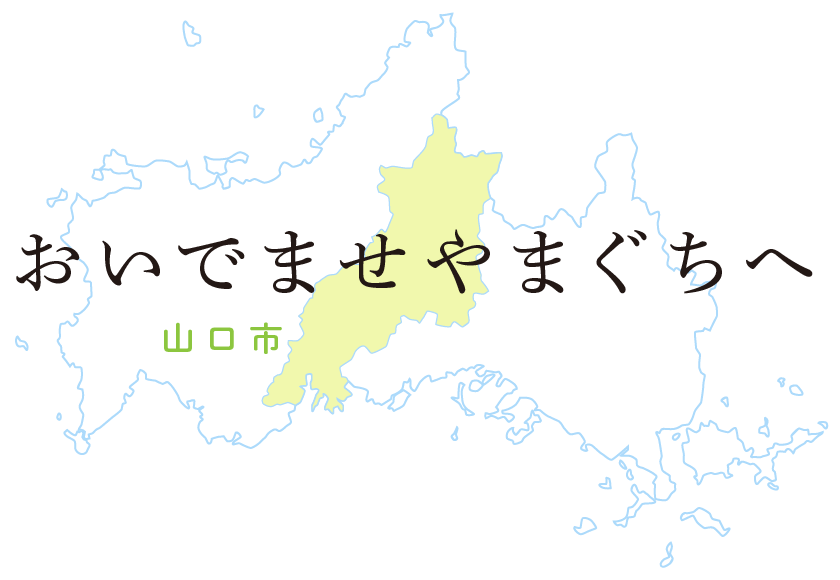 おいでませやまぐちへ

山口市